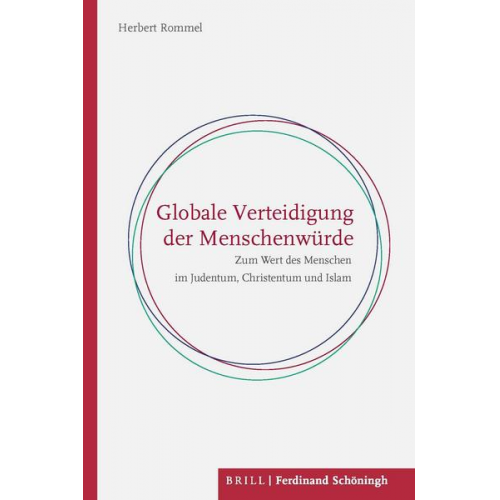 Herbert Rommel

Globale Verteidigung der Menschenwürde

Zum Wert des Menschen im Judentum, Christentum und Islam

BRILL | Ferdinand Schöningh